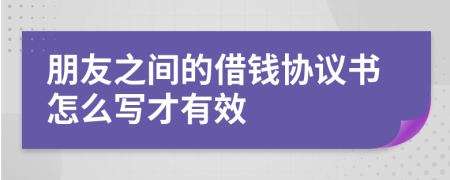 朋友之间的借钱协议书怎么写才有效